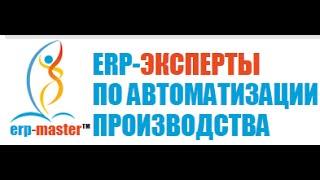 erp-master™

ERP-ЭКСПЕРТЫ ПО АВТОМАТИЗАЦИИ ПРОИЗВОДСТВА